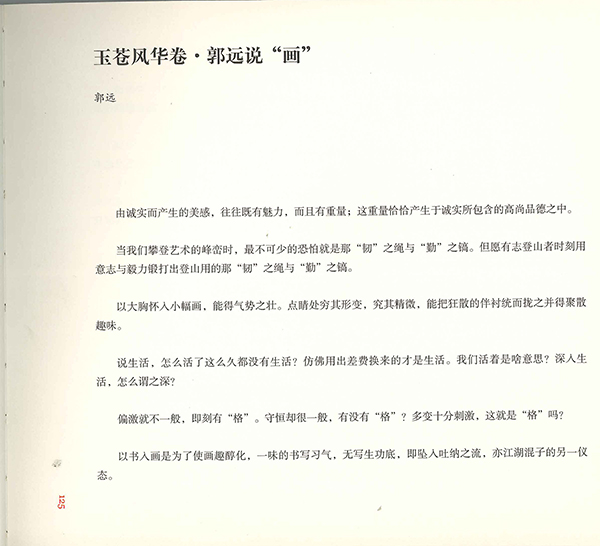 玉苍风华卷·郭远说“画”

郭远

由诚实而产生的美感，往往既有魅力，而且有重量；这重量恰恰产生于诚实所包含的高尚品德之中。

当我们攀登艺术的峰峦时，最不可少的恐怕就是那“韧”之绳与“勤”之镐。但愿有志登山者时刻用意志与毅力锻打出登山用的那“韧”之绳与“勤”之镐。

以大胸怀入小幅画，能得气势之壮。点睛处穷其形变，究其精微，能把狂散的伴衬统而拢之并得聚散趣味。

说生活，怎么活了这么久都没有生活？仿佛用出差费换来的才是生活。我们活着是啥意思？深入生活，怎么谓之深？

偏激就不一般，即刻有“格”。守恒却很一般，有没有“格”？多变十分刺激，这就是“格”吗？

以书入画是为了使画趣醇化，一味的书写习气，无写生功底，即坠入吐纳之流，亦江湖混子的另一仪态。

125